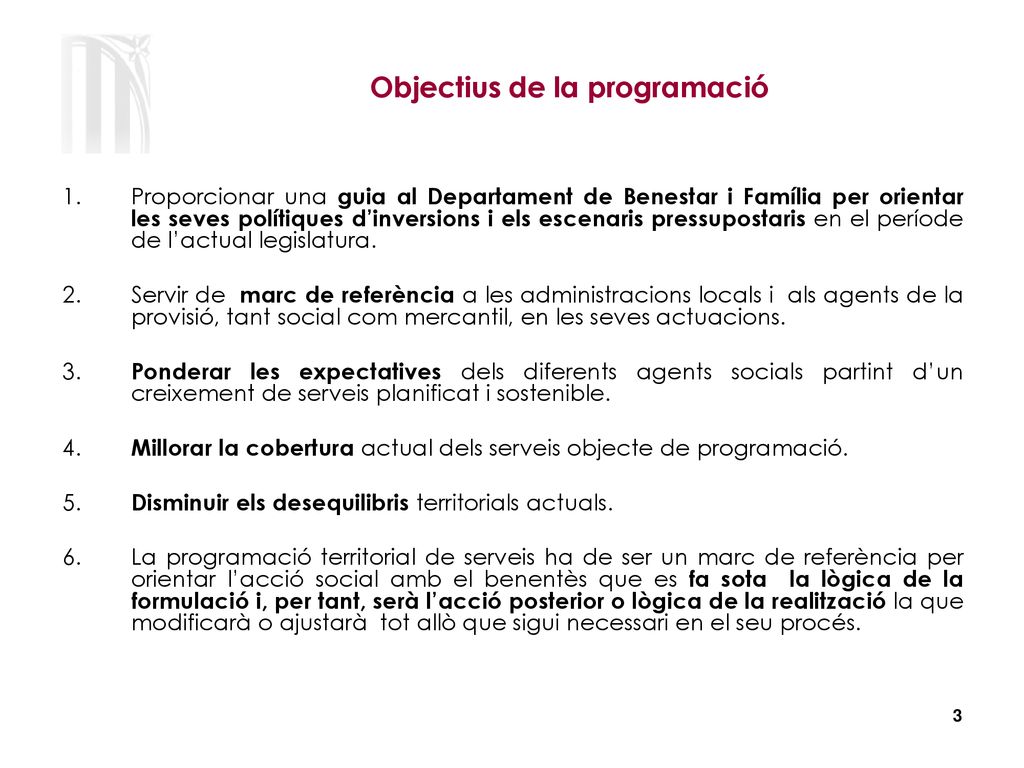 Objectius de la programació

1. Proporcionar una guia al Departament de Benestar i Família per orientar les seves polítiques d'inversions i els escenaris pressupostaris en el període de l'actual legislatura.

2. Servir de marc de referència a les administracions locals i als agents de la provisió, tant social com mercantil, en les seves actuacions.

3. Ponderar les expectatives dels diferents agents socials partint d'un creixement de serveis planificat i sostenible.

4. Millorar la cobertura actual dels serveis objecte de programació.

5. Disminuir els desequilibris territorials actuals.

6. La programació territorial de serveis ha de ser un marc de referència per orientar l'acció social amb el benentès que es fa sota la lògica de la formulació i, per tant, serà l'acció posterior o lògica de la realització la que modificarà o ajustarà tot allò que sigui necessari en el seu procés.

3